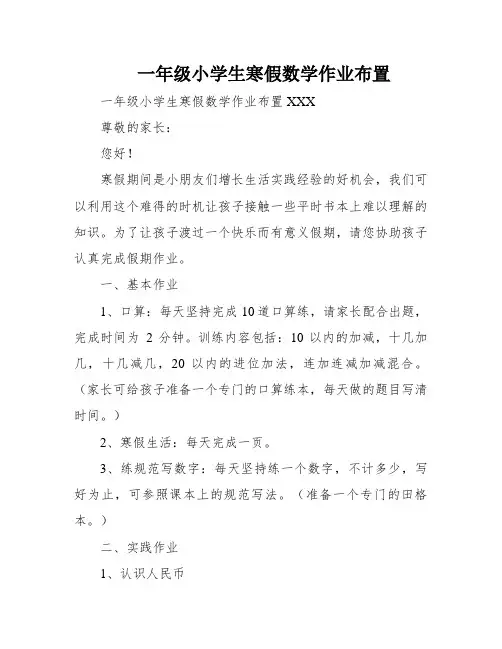 一年级小学生寒假数学作业布置

一年级小学生寒假数学作业布置 XXX

尊敬的家长：

您好！

寒假期间是小朋友们增长生活实践经验的好机会，我们可以利用这个难得的时机让孩子接触一些平时书本上难以理解的知识。为了让孩子渡过一个快乐而有意义假期，请您协助孩子认真完成假期作业。

一、基本作业

1、口算：每天坚持完成 10 道口算练，请家长配合出题，完成时间为 2 分钟。训练内容包括：10 以内的加减，十几加几，十几减几，20 以内的进位加法，连加连减加减混合。（家长可给孩子准备一个专门的口算练本，每天做的题目写清时间。）

2、寒假生活：每天完成一页。

3、练规范写数字：每天坚持练一个数字，不计多少，写好为止，可参照课本上的规范写法。（准备一个专门的田格本。）

二、实践作业

1、认识人民币